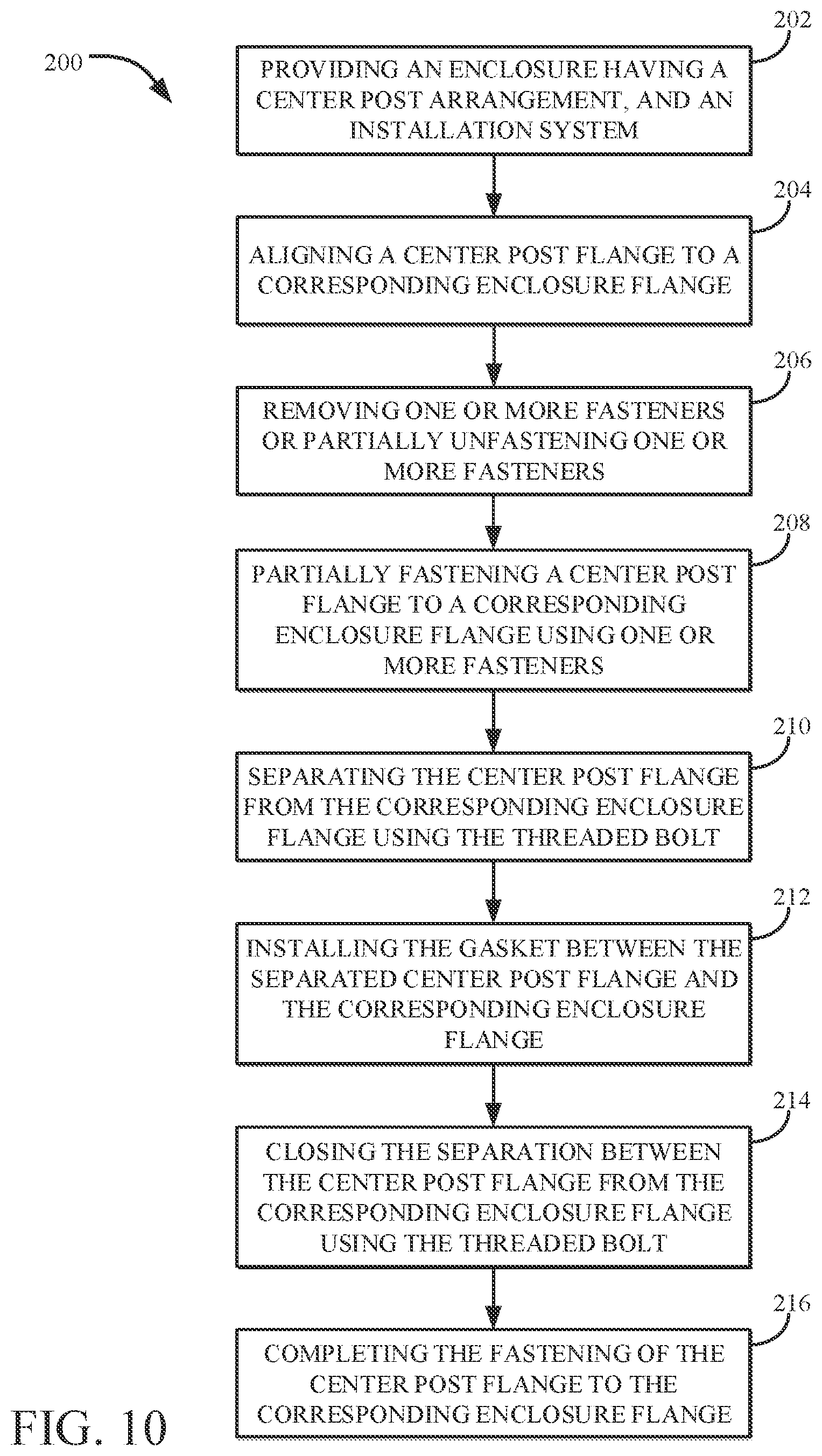 200

202

PROVIDING AN ENCLOSURE HAVING A CENTER POST ARRANGEMENT, AND AN INSTALLATION SYSTEM

204

ALIGNING A CENTER POST FLANGE TO A CORRESPONDING ENCLOSURE FLANGE

206

REMOVING ONE OR MORE FASTENERS OR PARTIALLY UNFASTENING ONE OR MORE FASTENERS

208

PARTIALLY FASTENING A CENTER POST FLANGE TO A CORRESPONDING ENCLOSURE FLANGE USING ONE OR MORE FASTENERS

210

SEPARATING THE CENTER POST FLANGE FROM THE CORRESPONDING ENCLOSURE FLANGE USING THE THREADED BOLT

212

INSTALLING THE GASKET BETWEEN THE SEPARATED CENTER POST FLANGE AND THE CORRESPONDING ENCLOSURE FLANGE

214

CLOSING THE SEPARATION BETWEEN THE CENTER POST FLANGE FROM THE CORRESPONDING ENCLOSURE FLANGE USING THE THREADED BOLT

216

COMPLETING THE FASTENING OF THE CENTER POST FLANGE TO THE CORRESPONDING ENCLOSURE FLANGE

FIG. 10